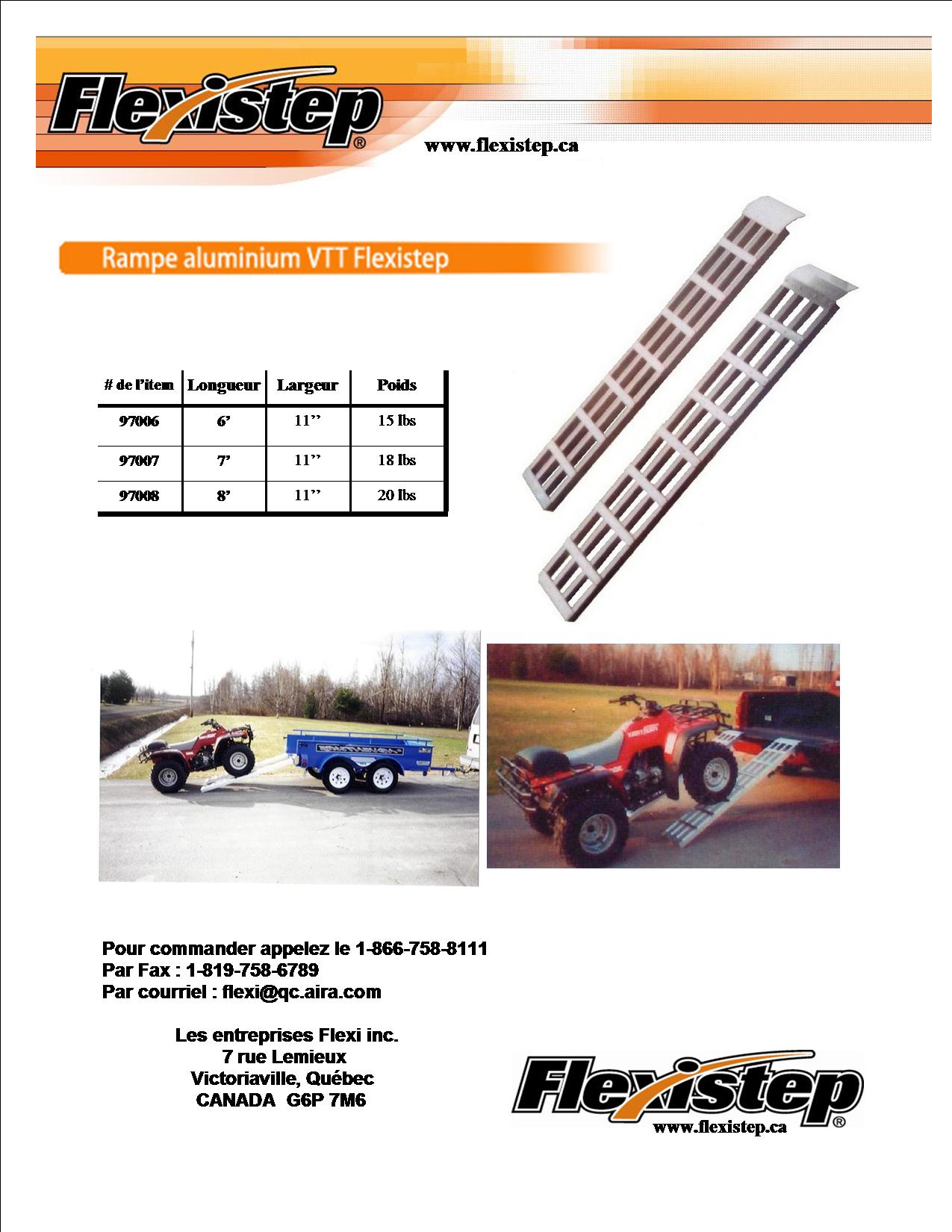 Flexistep®

www.flexistep.ca

Rampe aluminium VTT Flexistep

| # de l'item | Longueur | Largeur | Poids |
|---|---|---|---|
| 97006 | 6' | 11'' | 15 lbs |
| 97007 | 7' | 11'' | 18 lbs |
| 97008 | 8' | 11'' | 20 lbs |

Pour commander appelez le 1-866-758-8111
Par Fax : 1-819-758-6789
Par courriel : flexi@qc.aira.com

Les entreprises Flexi inc.
7 rue Lemieux
Victoriaville, Québec
CANADA G6P 7M6

Flexistep®
www.flexistep.ca